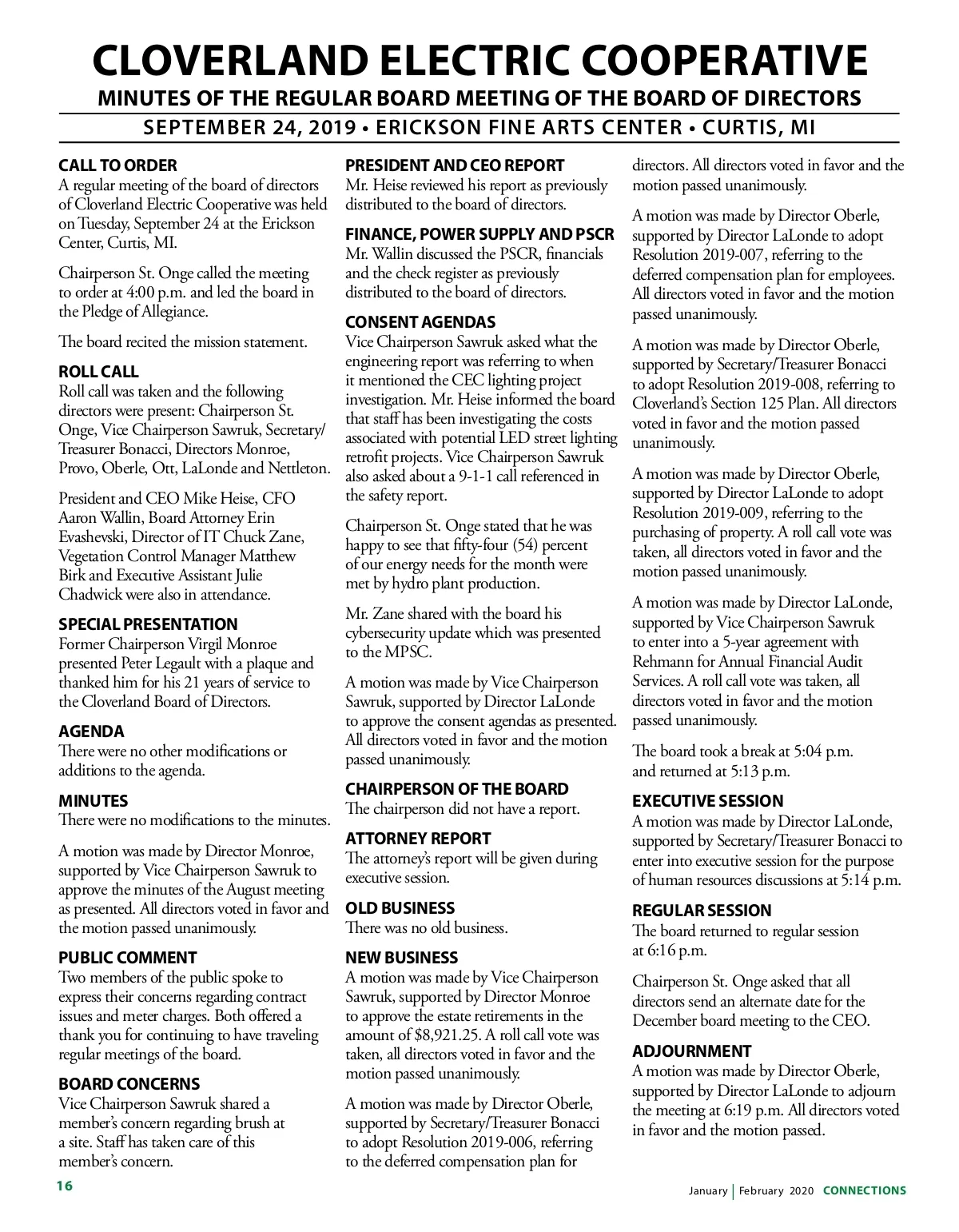 CLOVERLAND ELECTRIC COOPERATIVE

MINUTES OF THE REGULAR BOARD MEETING OF THE BOARD OF DIRECTORS

SEPTEMBER 24, 2019 • ERICKSON FINE ARTS CENTER • CURTIS, MI

CALL TO ORDER
A regular meeting of the board of directors of Cloverland Electric Cooperative was held on Tuesday, September 24 at the Erickson Center, Curtis, MI.

Chairperson St. Onge called the meeting to order at 4:00 p.m. and led the board in the Pledge of Allegiance.

The board recited the mission statement.

ROLL CALL
Roll call was taken and the following directors were present: Chairperson St. Onge, Vice Chairperson Sawruk, Secretary/Treasurer Bonacci, Directors Monroe, Provo, Oberle, Ott, LaLonde and Nettleton.

President and CEO Mike Heise, CFO Aaron Wallin, Board Attorney Erin Evashevski, Director of IT Chuck Zane, Vegetation Control Manager Matthew Birk and Executive Assistant Julie Chadwick were also in attendance.

SPECIAL PRESENTATION
Former Chairperson Virgil Monroe presented Peter Legault with a plaque and thanked him for his 21 years of service to the Cloverland Board of Directors.

AGENDA
There were no other modifications or additions to the agenda.

MINUTES
There were no modifications to the minutes.

A motion was made by Director Monroe, supported by Vice Chairperson Sawruk to approve the minutes of the August meeting as presented. All directors voted in favor and the motion passed unanimously.

PUBLIC COMMENT
Two members of the public spoke to express their concerns regarding contract issues and meter charges. Both offered a thank you for continuing to have traveling regular meetings of the board.

BOARD CONCERNS
Vice Chairperson Sawruk shared a member's concern regarding brush at a site. Staff has taken care of this member's concern.

PRESIDENT AND CEO REPORT
Mr. Heise reviewed his report as previously distributed to the board of directors.

FINANCE, POWER SUPPLY AND PSCR
Mr. Wallin discussed the PSCR, financials and the check register as previously distributed to the board of directors.

CONSENT AGENDAS
Vice Chairperson Sawruk asked what the engineering report was referring to when it mentioned the CEC lighting project investigation. Mr. Heise informed the board that staff has been investigating the costs associated with potential LED street lighting retrofit projects. Vice Chairperson Sawruk also asked about a 9-1-1 call referenced in the safety report.

Chairperson St. Onge stated that he was happy to see that fifty-four (54) percent of our energy needs for the month were met by hydro plant production.

Mr. Zane shared with the board his cybersecurity update which was presented to the MPSC.

A motion was made by Vice Chairperson Sawruk, supported by Director LaLonde to approve the consent agendas as presented. All directors voted in favor and the motion passed unanimously.

CHAIRPERSON OF THE BOARD
The chairperson did not have a report.

ATTORNEY REPORT
The attorney's report will be given during executive session.

OLD BUSINESS
There was no old business.

NEW BUSINESS
A motion was made by Vice Chairperson Sawruk, supported by Director Monroe to approve the estate retirements in the amount of $8,921.25. A roll call vote was taken, all directors voted in favor and the motion passed unanimously.

A motion was made by Director Oberle, supported by Secretary/Treasurer Bonacci to adopt Resolution 2019-006, referring to the deferred compensation plan for directors. All directors voted in favor and the motion passed unanimously.

A motion was made by Director Oberle, supported by Director LaLonde to adopt Resolution 2019-007, referring to the deferred compensation plan for employees. All directors voted in favor and the motion passed unanimously.

A motion was made by Director Oberle, supported by Secretary/Treasurer Bonacci to adopt Resolution 2019-008, referring to Cloverland's Section 125 Plan. All directors voted in favor and the motion passed unanimously.

A motion was made by Director Oberle, supported by Director LaLonde to adopt Resolution 2019-009, referring to the purchasing of property. A roll call vote was taken, all directors voted in favor and the motion passed unanimously.

A motion was made by Director LaLonde, supported by Vice Chairperson Sawruk to enter into a 5-year agreement with Rehmann for Annual Financial Audit Services. A roll call vote was taken, all directors voted in favor and the motion passed unanimously.

The board took a break at 5:04 p.m. and returned at 5:13 p.m.

EXECUTIVE SESSION
A motion was made by Director LaLonde, supported by Secretary/Treasurer Bonacci to enter into executive session for the purpose of human resources discussions at 5:14 p.m.

REGULAR SESSION
The board returned to regular session at 6:16 p.m.

Chairperson St. Onge asked that all directors send an alternate date for the December board meeting to the CEO.

ADJOURNMENT
A motion was made by Director Oberle, supported by Director LaLonde to adjourn the meeting at 6:19 p.m. All directors voted in favor and the motion passed.

16

January | February 2020 CONNECTIONS